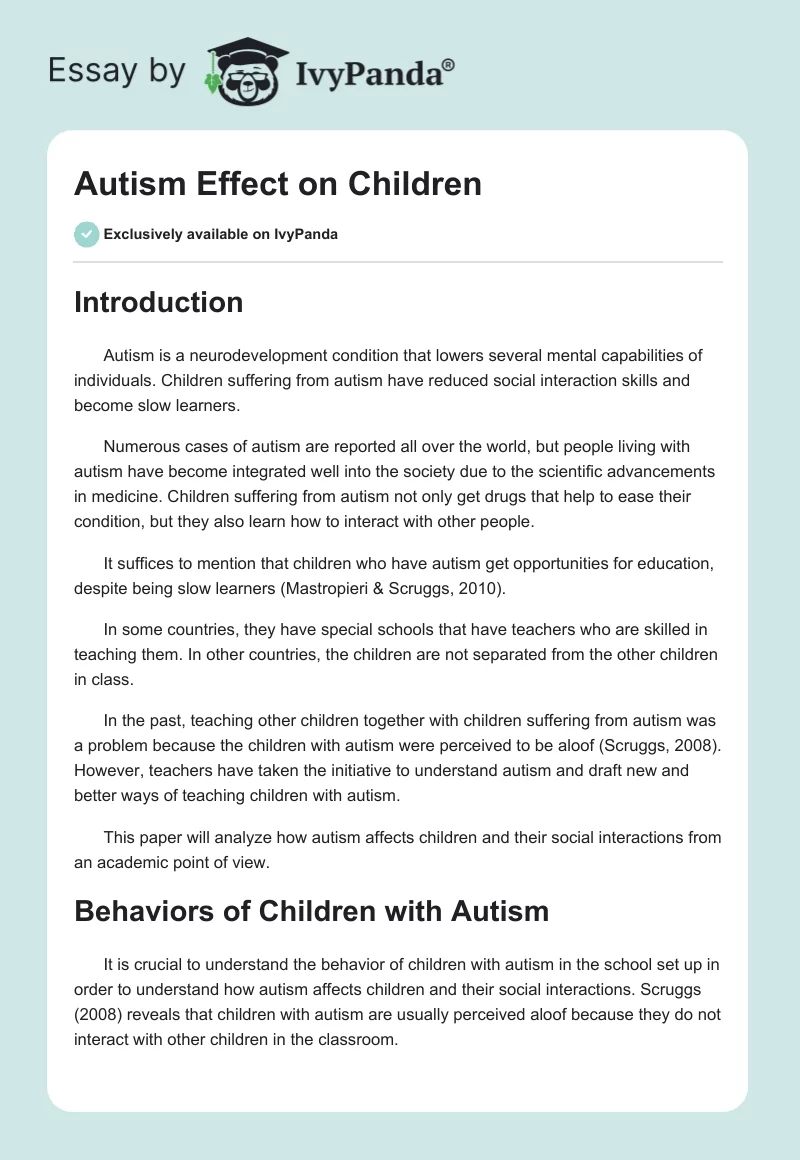 Essay by IvyPanda®

Autism Effect on Children

Exclusively available on IvyPanda

Introduction

Autism is a neurodevelopment condition that lowers several mental capabilities of individuals. Children suffering from autism have reduced social interaction skills and become slow learners.

Numerous cases of autism are reported all over the world, but people living with autism have become integrated well into the society due to the scientific advancements in medicine. Children suffering from autism not only get drugs that help to ease their condition, but they also learn how to interact with other people.

It suffices to mention that children who have autism get opportunities for education, despite being slow learners (Mastropieri & Scruggs, 2010).

In some countries, they have special schools that have teachers who are skilled in teaching them. In other countries, the children are not separated from the other children in class.

In the past, teaching other children together with children suffering from autism was a problem because the children with autism were perceived to be aloof (Scruggs, 2008). However, teachers have taken the initiative to understand autism and draft new and better ways of teaching children with autism.

This paper will analyze how autism affects children and their social interactions from an academic point of view.

Behaviors of Children with Autism

It is crucial to understand the behavior of children with autism in the school set up in order to understand how autism affects children and their social interactions. Scruggs (2008) reveals that children with autism are usually perceived aloof because they do not interact with other children in the classroom.